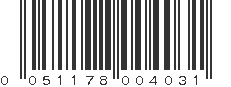 0 051178 004031